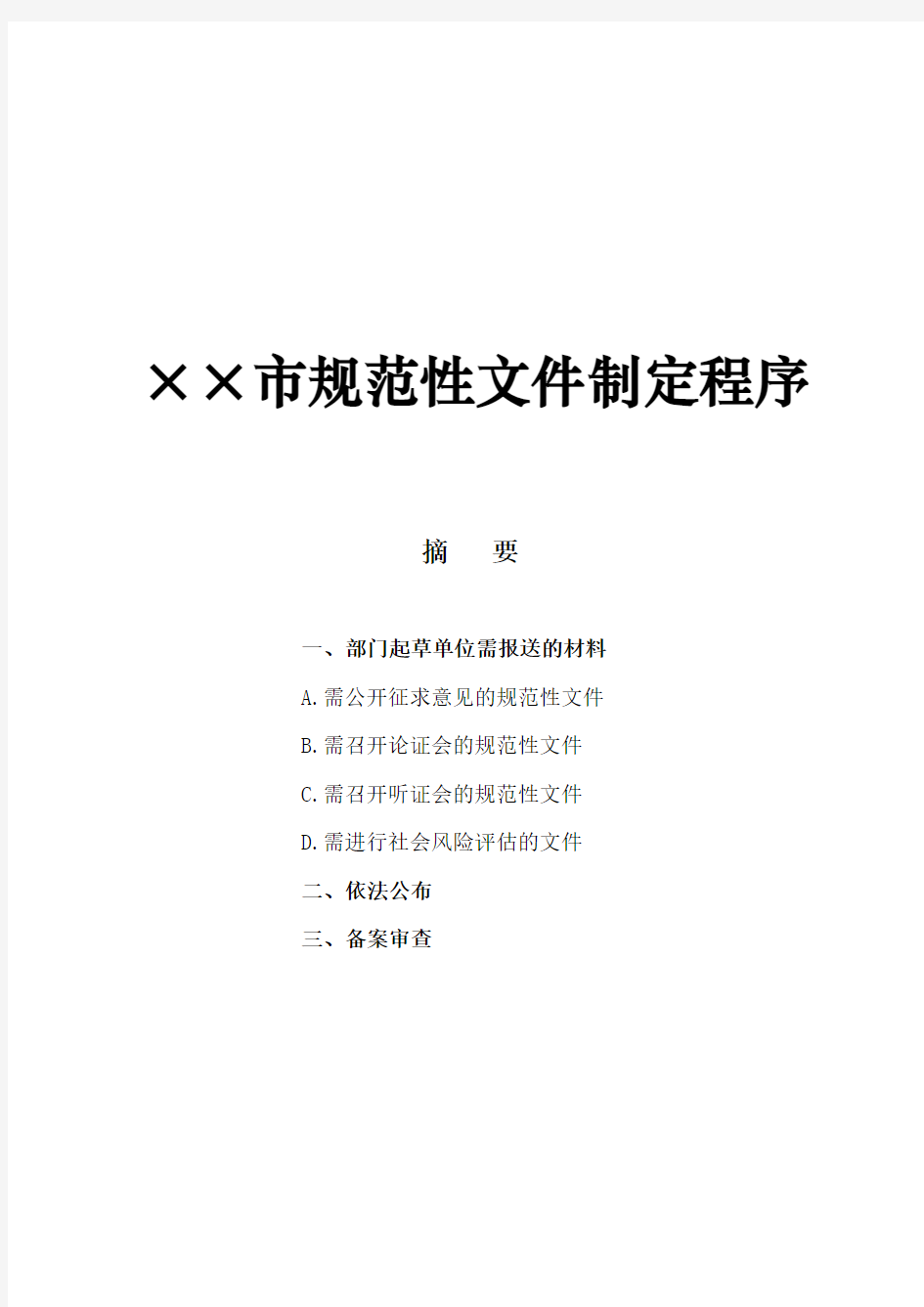 ××市规范性文件制定程序

摘 要

一、部门起草单位需报送的材料

A.需公开征求意见的规范性文件

B.需召开论证会的规范性文件

C.需召开听证会的规范性文件

D.需进行社会风险评估的文件

二、依法公布

三、备案审查